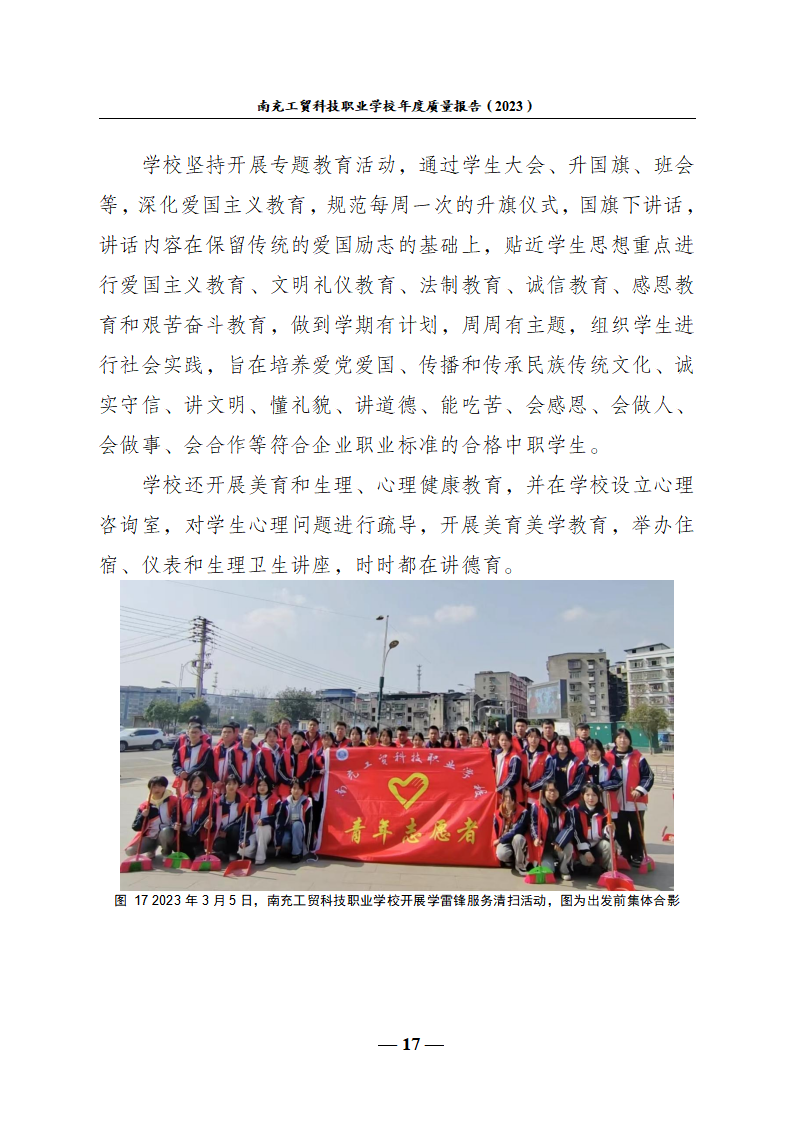 南充工贸科技职业学校年度质量报告（2023）

学校坚持开展专题教育活动，通过学生大会、升国旗、班会等，深化爱国主义教育，规范每周一次的升旗仪式，国旗下讲话，讲话内容在保留传统的爱国励志的基础上，贴近学生思想重点进行爱国主义教育、文明礼仪教育、法制教育、诚信教育、感恩教育和艰苦奋斗教育，做到学期有计划，周周有主题，组织学生进行社会实践，旨在培养爱党爱国、传播和传承民族传统文化、诚实守信、讲文明、懂礼貌、讲道德、能吃苦、会感恩、会做人、会做事、会合作等符合企业职业标准的合格中职学生。

学校还开展美育和生理、心理健康教育，并在学校设立心理咨询室，对学生心理问题进行疏导，开展美育美学教育，举办住宿、仪表和生理卫生讲座，时时都在讲德育。

南充工贸科技职业学校
青年志愿者

图 17 2023 年 3 月 5 日，南充工贸科技职业学校开展学雷锋服务清扫活动，图为出发前集体合影

— 17 —